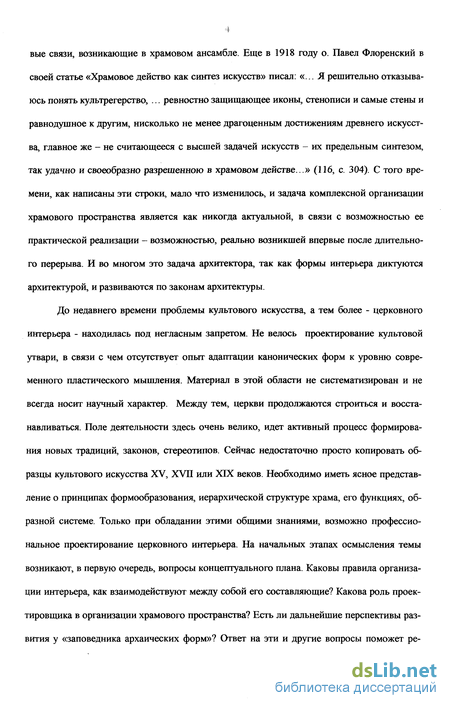 4

вые связи, возникающие в храмовом ансамбле. Еще в 1918 году о. Павел Флоренский в своей статье «Храмовое действо как синтез искусств» писал: «… Я решительно отказываюсь понять культрегерство, … ревностно защищающее иконы, стенописи и самые стены и равнодушное к другим, нисколько не менее драгоценным достижениям древнего искусства, главное же – не считающееся с высшей задачей искусств – их предельным синтезом, так удачно и своеобразно разрешенною в храмовом действе…» (116, с. 304). С того времени, как написаны эти строки, мало что изменилось, и задача комплексной организации храмового пространства является как никогда актуальной, в связи с возможностью ее практической реализации – возможностью, реально возникшей впервые после длительного перерыва. И во многом это задача архитектора, так как формы интерьера диктуются архитектурой, и развиваются по законам архитектуры.

До недавнего времени проблемы культового искусства, а тем более - церковного интерьера - находилась под негласным запретом. Не велось проектирование культовой утвари, в связи с чем отсутствует опыт адаптации канонических форм к уровню современного пластического мышления. Материал в этой области не систематизирован и не всегда носит научный характер. Между тем, церкви продолжаются строиться и восстанавливаться. Поле деятельности здесь очень велико, идет активный процесс формирования новых традиций, законов, стереотипов. Сейчас недостаточно просто копировать образцы культового искусства XV, XVII или XIX веков. Необходимо иметь ясное представление о принципах формообразования, иерархической структуре храма, его функциях, образной системе. Только при обладании этими общими знаниями, возможно профессиональное проектирование церковного интерьера. На начальных этапах осмысления темы возникают, в первую очередь, вопросы концептуального плана. Каковы правила организации интерьера, как взаимодействуют между собой его составляющие? Какова роль проектировщика в организации храмового пространства? Есть ли дальнейшие перспективы развития у «заповедника архаических форм»? Ответ на эти и другие вопросы поможет ре-

dsLib.net
библиотека диссертаций